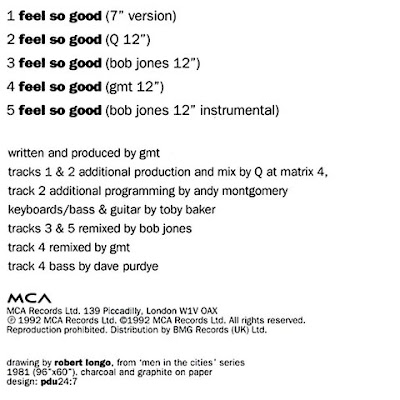 1 feel so good (7" version)

2 feel so good (Q 12")

3 feel so good (bob jones 12")

4 feel so good (gmt 12")

5 feel so good (bob jones 12" instrumental)

written and produced by gmt
tracks 1 & 2 additional production and mix by Q at matrix 4,
track 2 additional programming by andy montgomery
keyboards/bass & guitar by toby baker
tracks 3 & 5 remixed by bob jones
track 4 remixed by gmt
track 4 bass by dave purdye

MCA

MCA Records Ltd. 139 Piccadilly, London W1V OAX
℗ 1992 MCA Records Ltd. ©1992 MCA Records Ltd. All rights reserved.
Reproduction prohibited. Distribution by BMG Records (UK) Ltd.

drawing by robert longo, from 'men in the cities' series
1981 (96"x60"). charcoal and graphite on paper
design: pdu24:7